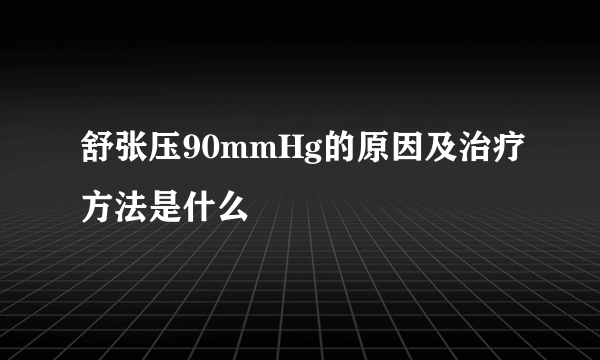 舒张压90mmHg的原因及治疗方法是什么